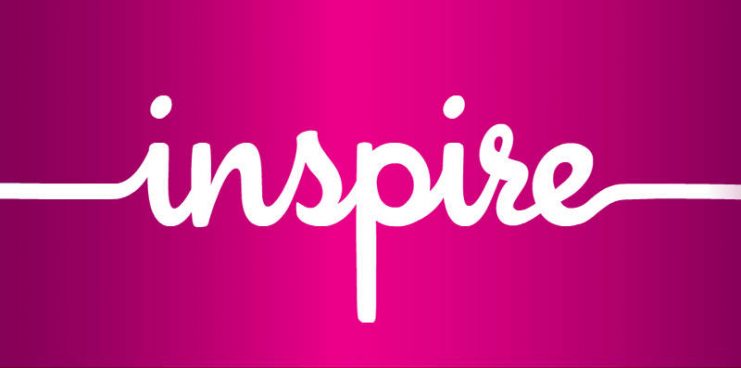 inspire